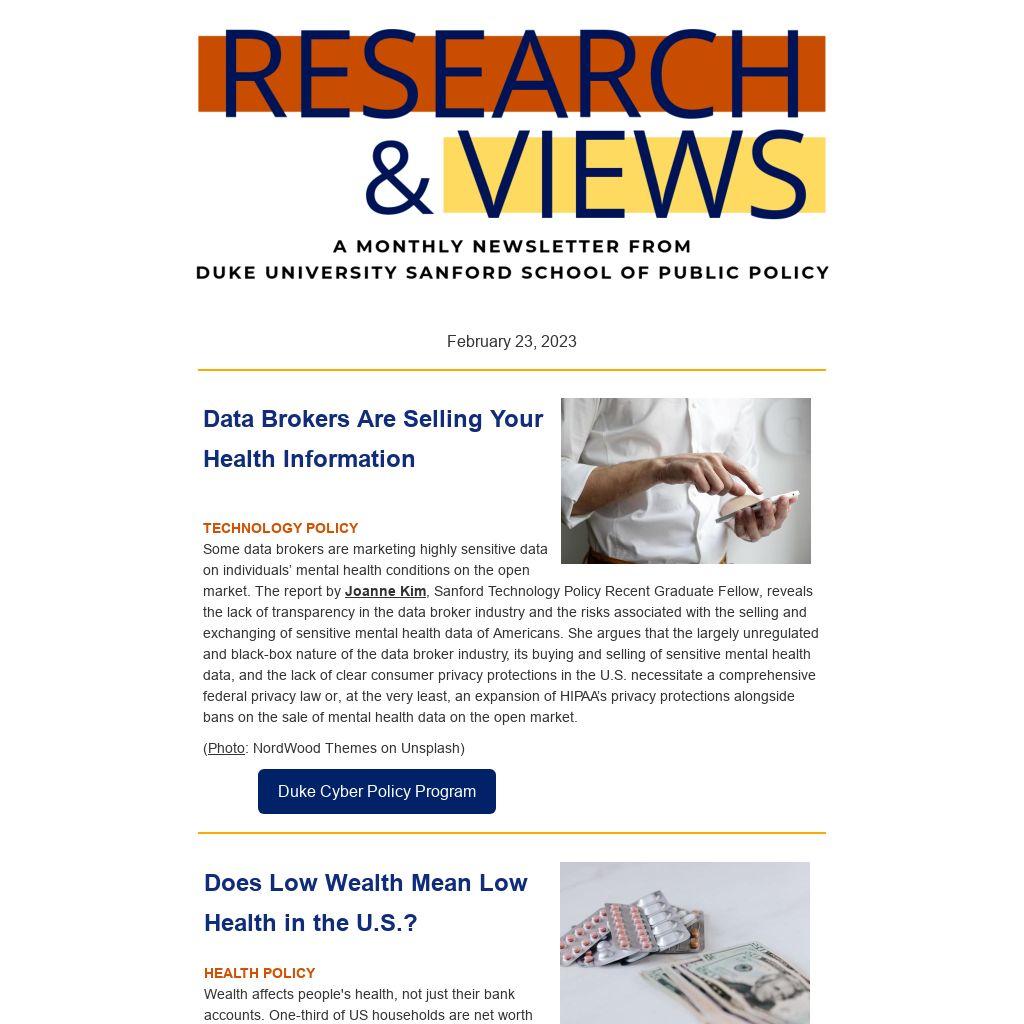 RESEARCH & VIEWS

A MONTHLY NEWSLETTER FROM
DUKE UNIVERSITY SANFORD SCHOOL OF PUBLIC POLICY

February 23, 2023

Data Brokers Are Selling Your Health Information

TECHNOLOGY POLICY
Some data brokers are marketing highly sensitive data on individuals' mental health conditions on the open market. The report by Joanne Kim, Sanford Technology Policy Recent Graduate Fellow, reveals the lack of transparency in the data broker industry and the risks associated with the selling and exchanging of sensitive mental health data of Americans. She argues that the largely unregulated and black-box nature of the data broker industry, its buying and selling of sensitive mental health data, and the lack of clear consumer privacy protections in the U.S. necessitate a comprehensive federal privacy law or, at the very least, an expansion of HIPAA's privacy protections alongside bans on the sale of mental health data on the open market.

(Photo: NordWood Themes on Unsplash)

Duke Cyber Policy Program

Does Low Wealth Mean Low Health in the U.S.?

HEALTH POLICY
Wealth affects people's health, not just their bank accounts. One-third of US households are net worth